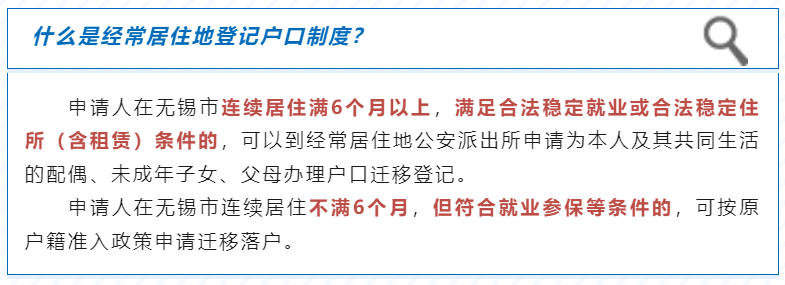 什么是经常居住地登记户口制度？

申请人在无锡市连续居住满6个月以上，满足合法稳定就业或合法稳定住所（含租赁）条件的，可以到经常居住地公安派出所申请为本人及其共同生活的配偶、未成年子女、父母办理户口迁移登记。

申请人在无锡市连续居住不满6个月，但符合就业参保等条件的，可按原户籍准入政策申请迁移落户。